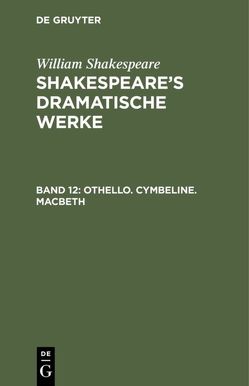 DE GRUYTER

William Shakespeare

SHAKESPEARE'S DRAMATISCHE WERKE

BAND 12: OTHELLO. CYMBELINE. MACBETH

DE
G